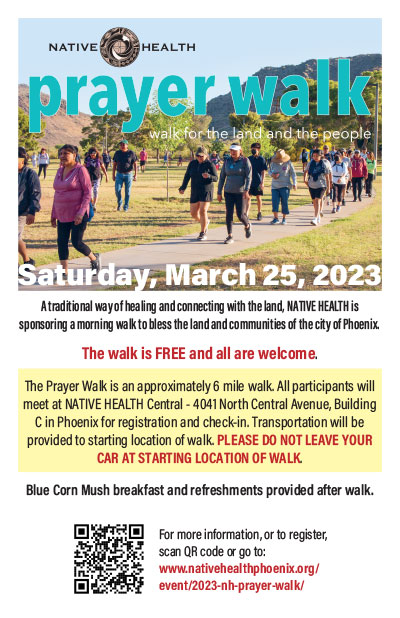 NATIVE HEALTH

prayer walk

walk for the land and the people

Saturday, March 25, 2023

A traditional way of healing and connecting with the land, NATIVE HEALTH is sponsoring a morning walk to bless the land and communities of the city of Phoenix.

The walk is FREE and all are welcome.

The Prayer Walk is an approximately 6 mile walk. All participants will meet at NATIVE HEALTH Central - 4041 North Central Avenue, Building C in Phoenix for registration and check-in. Transportation will be provided to starting location of walk. PLEASE DO NOT LEAVE YOUR CAR AT STARTING LOCATION OF WALK.

Blue Corn Mush breakfast and refreshments provided after walk.

For more information, or to register, scan QR code or go to: www.nativehealthphoenix.org/event/2023-nh-prayer-walk/